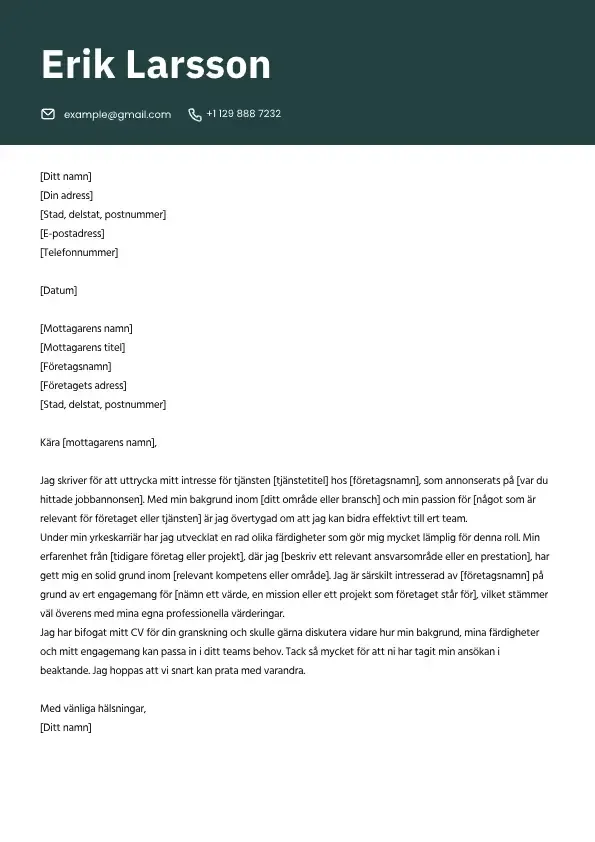 Erik Larsson

example@gmail.com +1 129 888 7232

[Ditt namn]
[Din adress]
[Stad, delstat, postnummer]
[E-postadress]
[Telefonnummer]

[Datum]

[Mottagarens namn]
[Mottagarens titel]
[Företagsnamn]
[Företagets adress]
[Stad, delstat, postnummer]

Kära [mottagarens namn],

Jag skriver för att uttrycka mitt intresse för tjänsten [tjänstetitel] hos [företagsnamn], som annonserats på [var du hittade jobbannonsen]. Med min bakgrund inom [ditt område eller bransch] och min passion för [något som är relevant för företaget eller tjänsten] är jag övertygad om att jag kan bidra effektivt till ert team.
Under min yrkeskarriär har jag utvecklat en rad olika färdigheter som gör mig mycket lämplig för denna roll. Min erfarenhet från [tidigare företag eller projekt], där jag [beskriv ett relevant ansvarsområde eller en prestation], har gett mig en solid grund inom [relevant kompetens eller område]. Jag är särskilt intresserad av [företagsnamn] på grund av ert engagemang för [nämn ett värde, en mission eller ett projekt som företaget står för], vilket stämmer väl överens med mina egna professionella värderingar.
Jag har bifogat mitt CV för din granskning och skulle gärna diskutera vidare hur min bakgrund, mina färdigheter och mitt engagemang kan passa in i ditt teams behov. Tack så mycket för att ni har tagit min ansökan i beaktande. Jag hoppas att vi snart kan prata med varandra.

Med vänliga hälsningar,
[Ditt namn]